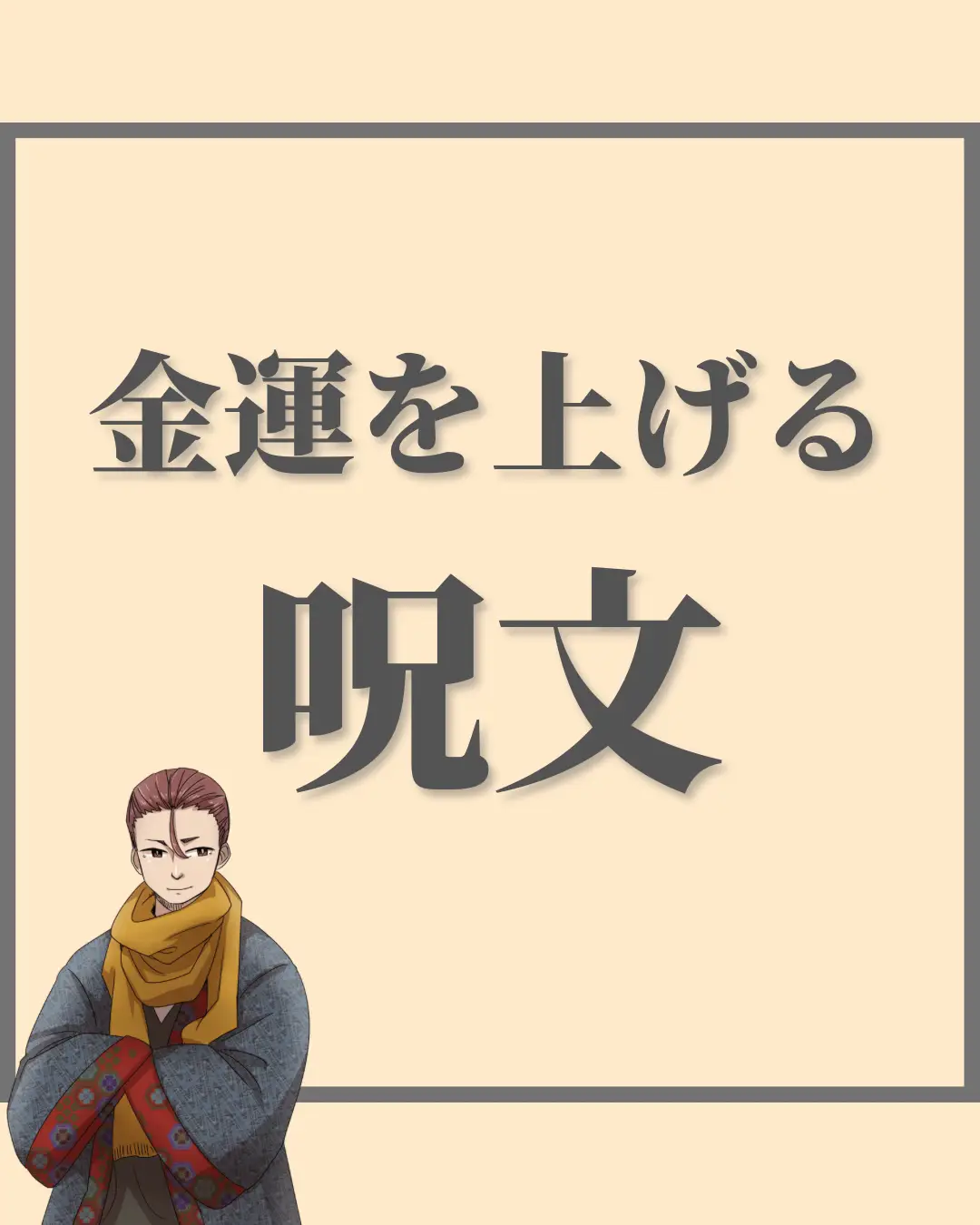 金運を上げる

呪文